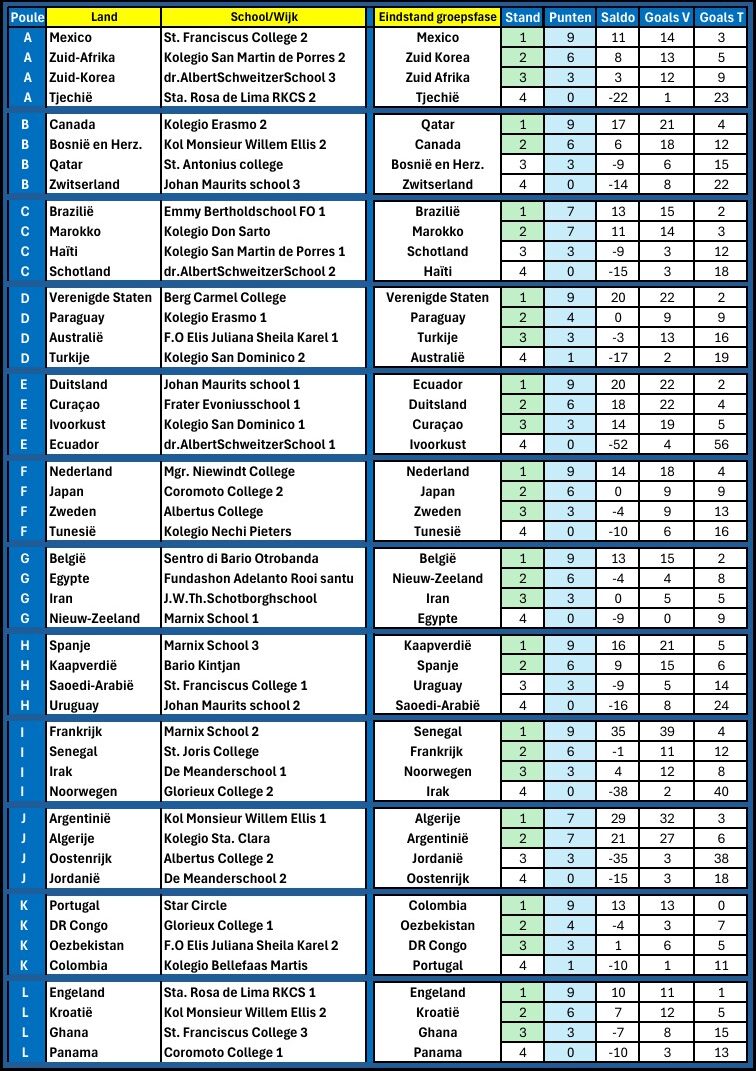 | Poule | Land | School/Wijk | Eindstand groepsfase | Stand | Punten | Saldo | Goals V | Goals T |
|---|---|---|---|---|---|---|---|---|
| A | Mexico | St. Franciscus College 2 | Mexico | 1 | 9 | 11 | 14 | 3 |
| A | Zuid-Afrika | Kolegio San Martin de Porres 2 | Zuid Korea | 2 | 6 | 8 | 13 | 5 |
| A | Zuid-Korea | dr.AlbertSchweitzerSchool 3 | Zuid Afrika | 3 | 3 | 3 | 12 | 9 |
| A | Tjechië | Sta. Rosa de Lima RKCS 2 | Tjechië | 4 | 0 | -22 | 1 | 23 |
| B | Canada | Kolegio Erasmo 2 | Qatar | 1 | 9 | 17 | 21 | 4 |
| B | Bosnië en Herz. | Kol Monsieur Willem Ellis 2 | Canada | 2 | 6 | 6 | 18 | 12 |
| B | Qatar | St. Antonius college | Bosnië en Herz. | 3 | 3 | -9 | 6 | 15 |
| B | Zwitserland | Johan Maurits school 3 | Zwitserland | 4 | 0 | -14 | 8 | 22 |
| C | Brazilië | Emmy Bertholdschool FO 1 | Brazilië | 1 | 7 | 13 | 15 | 2 |
| C | Marokko | Kolegio Don Sarto | Marokko | 2 | 7 | 11 | 14 | 3 |
| C | Haïti | Kolegio San Martin de Porres 1 | Schotland | 3 | 3 | -9 | 3 | 12 |
| C | Schotland | dr.AlbertSchweitzerSchool 2 | Haïti | 4 | 0 | -15 | 3 | 18 |
| D | Verenigde Staten | Berg Carmel College | Verenigde Staten | 1 | 9 | 20 | 22 | 2 |
| D | Paraguay | Kolegio Erasmo 1 | Paraguay | 2 | 4 | 0 | 9 | 9 |
| D | Australië | F.O Elis Juliana Sheila Karel 1 | Turkije | 3 | 3 | -3 | 13 | 16 |
| D | Turkije | Kolegio San Dominico 2 | Australië | 4 | 1 | -17 | 2 | 19 |
| E | Duitsland | Johan Maurits school 1 | Ecuador | 1 | 9 | 20 | 22 | 2 |
| E | Curaçao | Frater Evoniusschool 1 | Duitsland | 2 | 6 | 18 | 22 | 4 |
| E | Ivoorkust | Kolegio San Dominico 1 | Curaçao | 3 | 3 | 14 | 19 | 5 |
| E | Ecuador | dr.AlbertSchweitzerSchool 1 | Ivoorkust | 4 | 0 | -52 | 4 | 56 |
| F | Nederland | Mgr. Niewindt College | Nederland | 1 | 9 | 14 | 18 | 4 |
| F | Japan | Coromoto College 2 | Japan | 2 | 6 | 0 | 9 | 9 |
| F | Zweden | Albertus College | Zweden | 3 | 3 | -4 | 9 | 13 |
| F | Tunesië | Kolegio Nechi Pieters | Tunesië | 4 | 0 | -10 | 6 | 16 |
| G | België | Sentro di Bario Otrobanda | België | 1 | 9 | 13 | 15 | 2 |
| G | Egypte | Fundashon Adelanto Rooi santu | Nieuw-Zeeland | 2 | 6 | -4 | 4 | 8 |
| G | Iran | J.W.Th.Schotborghschool | Iran | 3 | 3 | 0 | 5 | 5 |
| G | Nieuw-Zeeland | Marnix School 1 | Egypte | 4 | 0 | -9 | 0 | 9 |
| H | Spanje | Marnix School 3 | Kaapverdië | 1 | 9 | 16 | 21 | 5 |
| H | Kaapverdië | Bario Kintjan | Spanje | 2 | 6 | 9 | 15 | 6 |
| H | Saoedi-Arabië | St. Franciscus College 1 | Uraguay | 3 | 3 | -9 | 5 | 14 |
| H | Uruguay | Johan Maurits school 2 | Saoedi-Arabië | 4 | 0 | -16 | 8 | 24 |
| I | Frankrijk | Marnix School 2 | Senegal | 1 | 9 | 35 | 39 | 4 |
| I | Senegal | St. Joris College | Frankrijk | 2 | 6 | -1 | 11 | 12 |
| I | Irak | De Meanderschool 1 | Noorwegen | 3 | 3 | 4 | 12 | 8 |
| I | Noorwegen | Glorieux College 2 | Irak | 4 | 0 | -38 | 2 | 40 |
| J | Argentinië | Kol Monsieur Willem Ellis 1 | Algerije | 1 | 7 | 29 | 32 | 3 |
| J | Algerije | Kolegio Sta. Clara | Argentinië | 2 | 7 | 21 | 27 | 6 |
| J | Oostenrijk | Albertus College 2 | Jordanië | 3 | 3 | -35 | 3 | 38 |
| J | Jordanië | De Meanderschool 2 | Oostenrijk | 4 | 0 | -15 | 3 | 18 |
| K | Portugal | Star Circle | Colombia | 1 | 9 | 13 | 13 | 0 |
| K | DR Congo | Glorieux College 1 | Oezbekistan | 2 | 4 | -4 | 3 | 7 |
| K | Oezbekistan | F.O Elis Juliana Sheila Karel 2 | DR Congo | 3 | 3 | 1 | 6 | 5 |
| K | Colombia | Kolegio Bellefaas Martis | Portugal | 4 | 1 | -10 | 1 | 11 |
| L | Engeland | Sta. Rosa de Lima RKCS 1 | Engeland | 1 | 9 | 10 | 11 | 1 |
| L | Kroatië | Kol Monsieur Willem Ellis 2 | Kroatië | 2 | 6 | 7 | 12 | 5 |
| L | Ghana | St. Franciscus College 3 | Ghana | 3 | 3 | -7 | 8 | 15 |
| L | Panama | Coromoto College 1 | Panama | 4 | 0 | -10 | 3 | 13 |